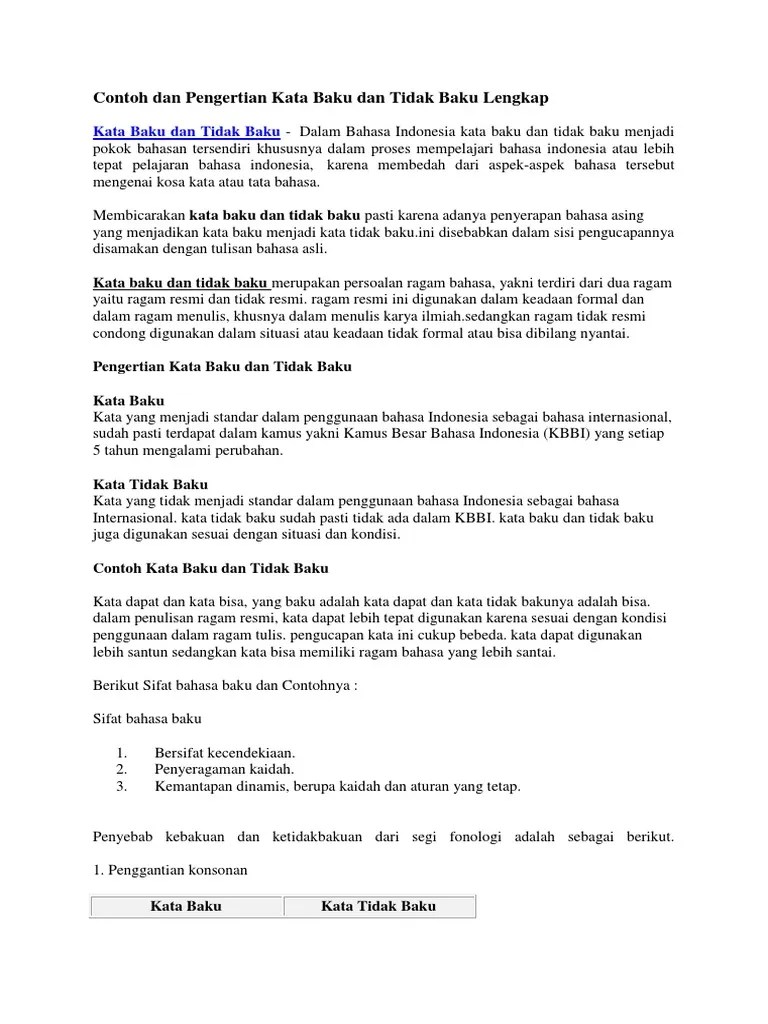 Contoh dan Pengertian Kata Baku dan Tidak Baku Lengkap

Kata Baku dan Tidak Baku - Dalam Bahasa Indonesia kata baku dan tidak baku menjadi pokok bahasan tersendiri khususnya dalam proses mempelajari bahasa indonesia atau lebih tepat pelajaran bahasa indonesia, karena membedah dari aspek-aspek bahasa tersebut mengenai kosa kata atau tata bahasa.

Membicarakan kata baku dan tidak baku pasti karena adanya penyerapan bahasa asing yang menjadikan kata baku menjadi kata tidak baku.ini disebabkan dalam sisi pengucapannya disamakan dengan tulisan bahasa asli.

Kata baku dan tidak baku merupakan persoalan ragam bahasa, yakni terdiri dari dua ragam yaitu ragam resmi dan tidak resmi. ragam resmi ini digunakan dalam keadaan formal dan dalam ragam menulis, khusnya dalam menulis karya ilmiah.sedangkan ragam tidak resmi condong digunakan dalam situasi atau keadaan tidak formal atau bisa dibilang nyantai.

Pengertian Kata Baku dan Tidak Baku

Kata Baku
Kata yang menjadi standar dalam penggunaan bahasa Indonesia sebagai bahasa internasional, sudah pasti terdapat dalam kamus yakni Kamus Besar Bahasa Indonesia (KBBI) yang setiap 5 tahun mengalami perubahan.

Kata Tidak Baku
Kata yang tidak menjadi standar dalam penggunaan bahasa Indonesia sebagai bahasa Internasional. kata tidak baku sudah pasti tidak ada dalam KBBI. kata baku dan tidak baku juga digunakan sesuai dengan situasi dan kondisi.

Contoh Kata Baku dan Tidak Baku

Kata dapat dan kata bisa, yang baku adalah kata dapat dan kata tidak bakunya adalah bisa. dalam penulisan ragam resmi, kata dapat lebih tepat digunakan karena sesuai dengan kondisi penggunaan dalam ragam tulis. pengucapan kata ini cukup bebeda. kata dapat digunakan lebih santun sedangkan kata bisa memiliki ragam bahasa yang lebih santai.

Berikut Sifat bahasa baku dan Contohnya :

Sifat bahasa baku

1. Bersifat kecendekiaan.
2. Penyeragaman kaidah.
3. Kemantapan dinamis, berupa kaidah dan aturan yang tetap.

Penyebab kebakuan dan ketidakbakuan dari segi fonologi adalah sebagai berikut.

1. Penggantian konsonan

| Kata Baku | Kata Tidak Baku |
|---|---|